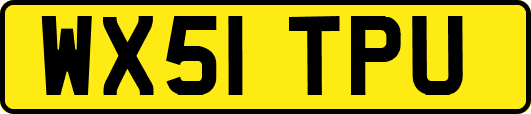 WX51 TPU